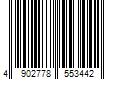 4 902778 553442